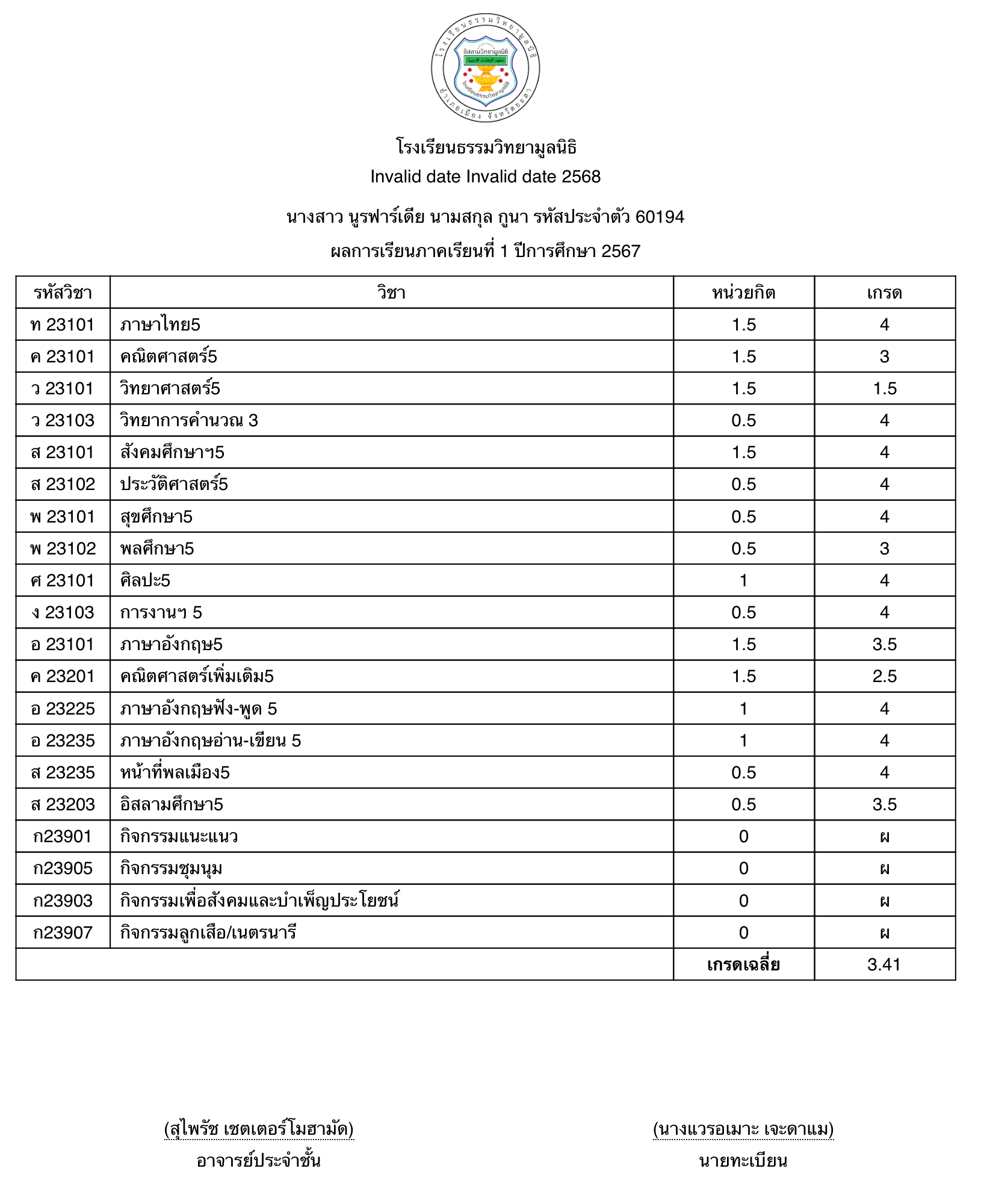 โรงเรียนธรรมวิทยามูลนิธิ
อิสลามวิทยามูลนิธิ
โรงเรียนธรรมวิทยามูลนิธิ
อำเภอเมือง จังหวัดยะลา

โรงเรียนธรรมวิทยามูลนิธิ
Invalid date Invalid date 2568

นางสาว นูรฟาร์เดีย นามสกุล กูนา รหัสประจำตัว 60194
ผลการเรียนภาคเรียนที่ 1 ปีการศึกษา 2567

| รหัสวิชา | วิชา | หน่วยกิต | เกรด |
|---|---|---|---|
| ท 23101 | ภาษาไทย5 | 1.5 | 4 |
| ค 23101 | คณิตศาสตร์5 | 1.5 | 3 |
| ว 23101 | วิทยาศาสตร์5 | 1.5 | 1.5 |
| ว 23103 | วิทยาการคำนวณ 3 | 0.5 | 4 |
| ส 23101 | สังคมศึกษาฯ5 | 1.5 | 4 |
| ส 23102 | ประวัติศาสตร์5 | 0.5 | 4 |
| พ 23101 | สุขศึกษา5 | 0.5 | 4 |
| พ 23102 | พลศึกษา5 | 0.5 | 3 |
| ศ 23101 | ศิลปะ5 | 1 | 4 |
| ง 23103 | การงานฯ 5 | 0.5 | 4 |
| อ 23101 | ภาษาอังกฤษ5 | 1.5 | 3.5 |
| ค 23201 | คณิตศาสตร์เพิ่มเติม5 | 1.5 | 2.5 |
| อ 23225 | ภาษาอังกฤษฟัง-พูด 5 | 1 | 4 |
| อ 23235 | ภาษาอังกฤษอ่าน-เขียน 5 | 1 | 4 |
| ส 23235 | หน้าที่พลเมือง5 | 0.5 | 4 |
| ส 23203 | อิสลามศึกษา5 | 0.5 | 3.5 |
| ก23901 | กิจกรรมแนะแนว | 0 | ผ |
| ก23905 | กิจกรรมชุมนุม | 0 | ผ |
| ก23903 | กิจกรรมเพื่อสังคมและบำเพ็ญประโยชน์ | 0 | ผ |
| ก23907 | กิจกรรมลูกเสือ/เนตรนารี | 0 | ผ |
| | | เกรดเฉลี่ย | 3.41 |

(สุไพรัช เชตเตอร์โมฮามัด)
อาจารย์ประจำชั้น

(นางแวรอเมาะ เจะดาแม)
นายทะเบียน